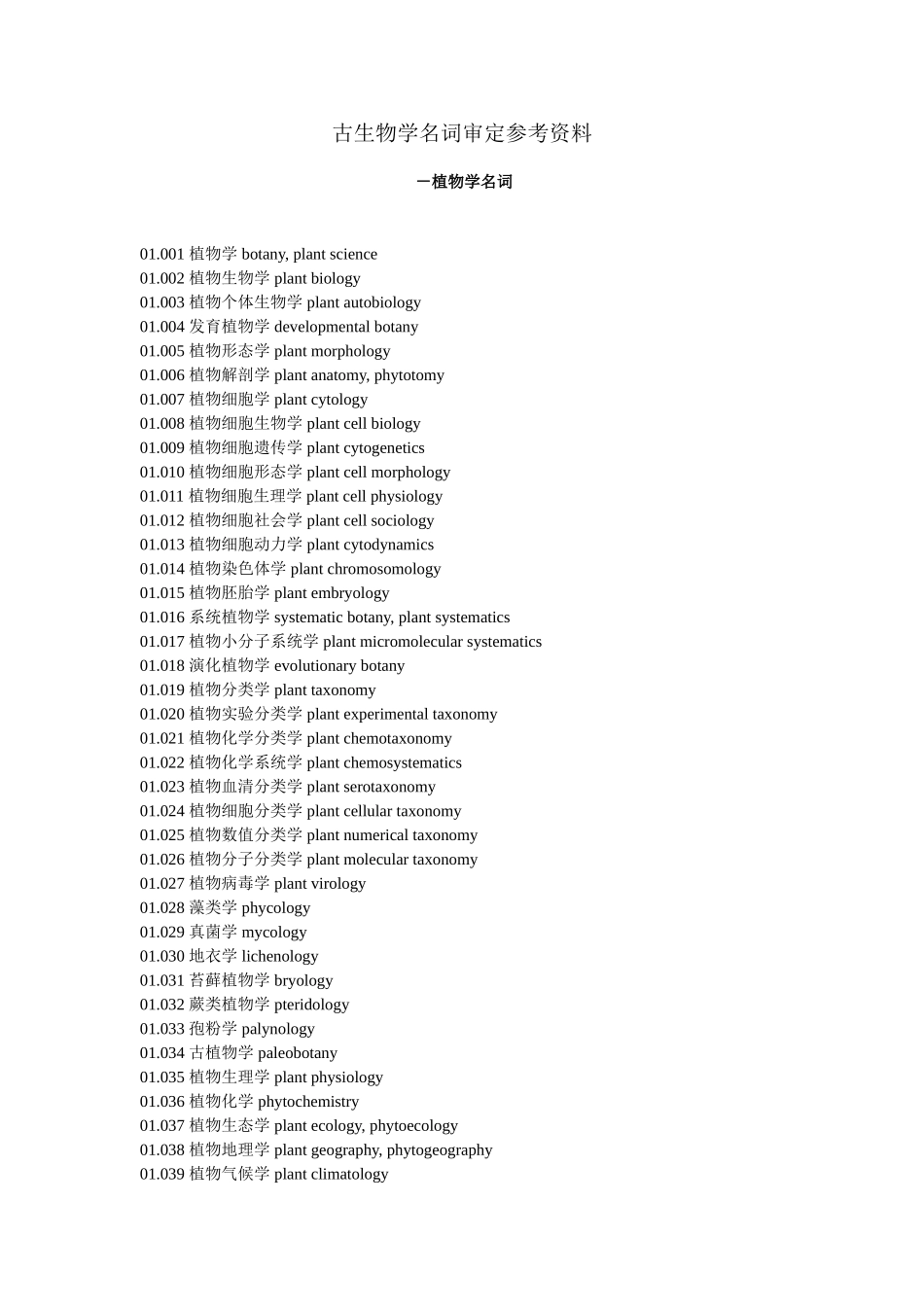 古生物学名词审定参考资料

一植物学名词

01.001 植物学 botany, plant science
01.002 植物生物学 plant biology
01.003 植物个体生物学 plant autobiology
01.004 发育植物学 developmental botany
01.005 植物形态学 plant morphology
01.006 植物解剖学 plant anatomy, phytotomy
01.007 植物细胞学 plant cytology
01.008 植物细胞生物学 plant cell biology
01.009 植物细胞遗传学 plant cytogenetics
01.010 植物细胞形态学 plant cell morphology
01.011 植物细胞生理学 plant cell physiology
01.012 植物细胞社会学 plant cell sociology
01.013 植物细胞动力学 plant cytodynamics
01.014 植物染色体学 plant chromosomology
01.015 植物胚胎学 plant embryology
01.016 系统植物学 systematic botany, plant systematics
01.017 植物小分子系统学 plant micromolecular systematics
01.018 演化植物学 evolutionary botany
01.019 植物分类学 plant taxonomy
01.020 植物实验分类学 plant experimental taxonomy
01.021 植物化学分类学 plant chemotaxonomy
01.022 植物化学系统学 plant chemosystematics
01.023 植物血清分类学 plant serotaxonomy
01.024 植物细胞分类学 plant cellular taxonomy
01.025 植物数值分类学 plant numerical taxonomy
01.026 植物分子分类学 plant molecular taxonomy
01.027 植物病毒学 plant virology
01.028 藻类学 phycology
01.029 真菌学 mycology
01.030 地衣学 lichenology
01.031 苔藓植物学 bryology
01.032 蕨类植物学 pteridology
01.033 孢粉学 palynology
01.034 古植物学 paleobotany
01.035 植物生理学 plant physiology
01.036 植物化学 phytochemistry
01.037 植物生态学 plant ecology, phytoecology
01.038 植物地理学 plant geography, phytogeography
01.039 植物气候学 plant climatology